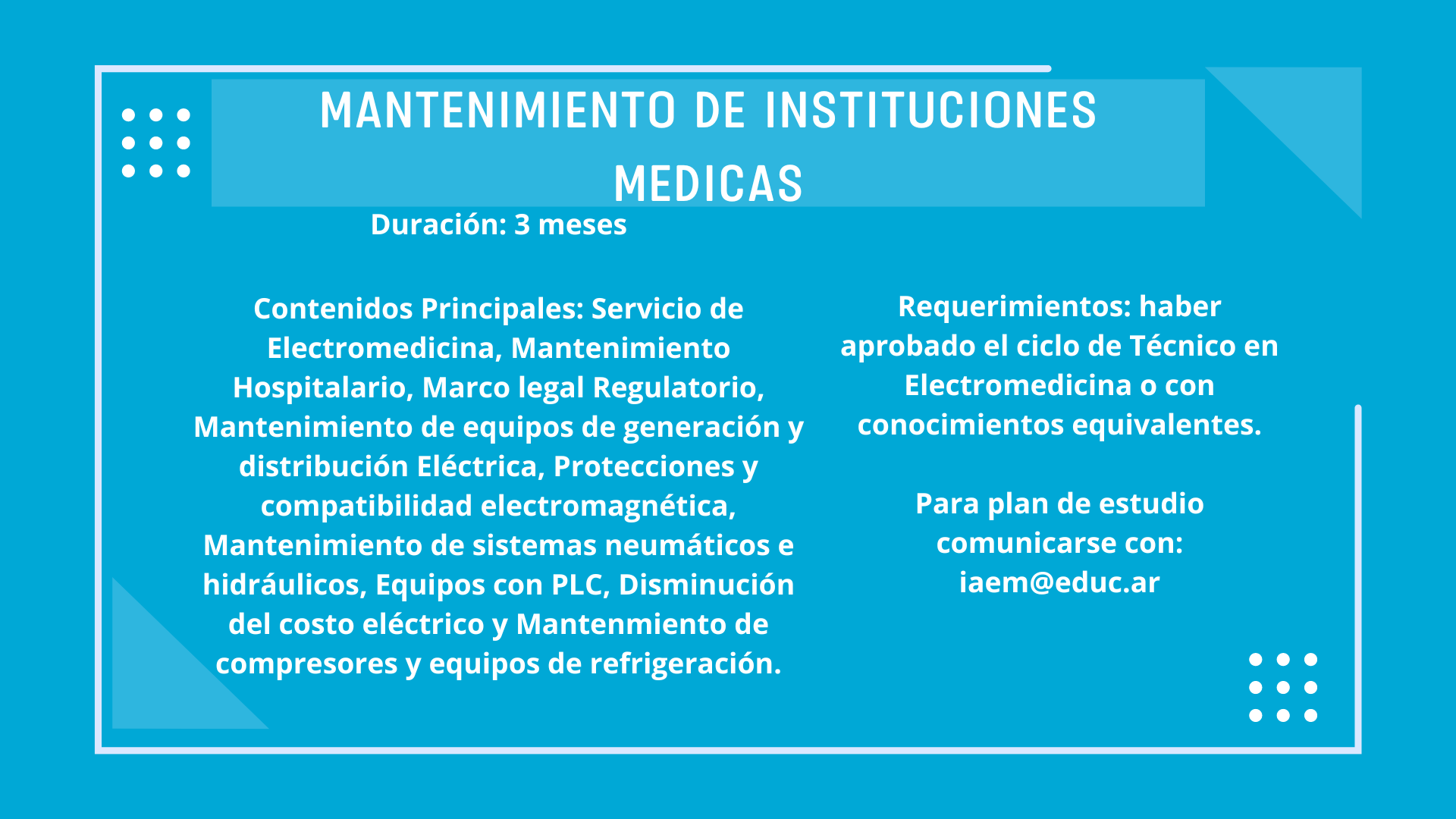 MANTENIMIENTO DE INSTITUCIONES MEDICAS

Duración: 3 meses

Contenidos Principales: Servicio de Electromedicina, Mantenimiento Hospitalario, Marco legal Regulatorio, Mantenimiento de equipos de generación y distribución Eléctrica, Protecciones y compatibilidad electromagnética, Mantenimiento de sistemas neumáticos e hidráulicos, Equipos con PLC, Disminución del costo eléctrico y Mantenmiento de compresores y equipos de refrigeración.

Requerimientos: haber aprobado el ciclo de Técnico en Electromedicina o con conocimientos equivalentes.

Para plan de estudio comunicarse con: iaem@educ.ar